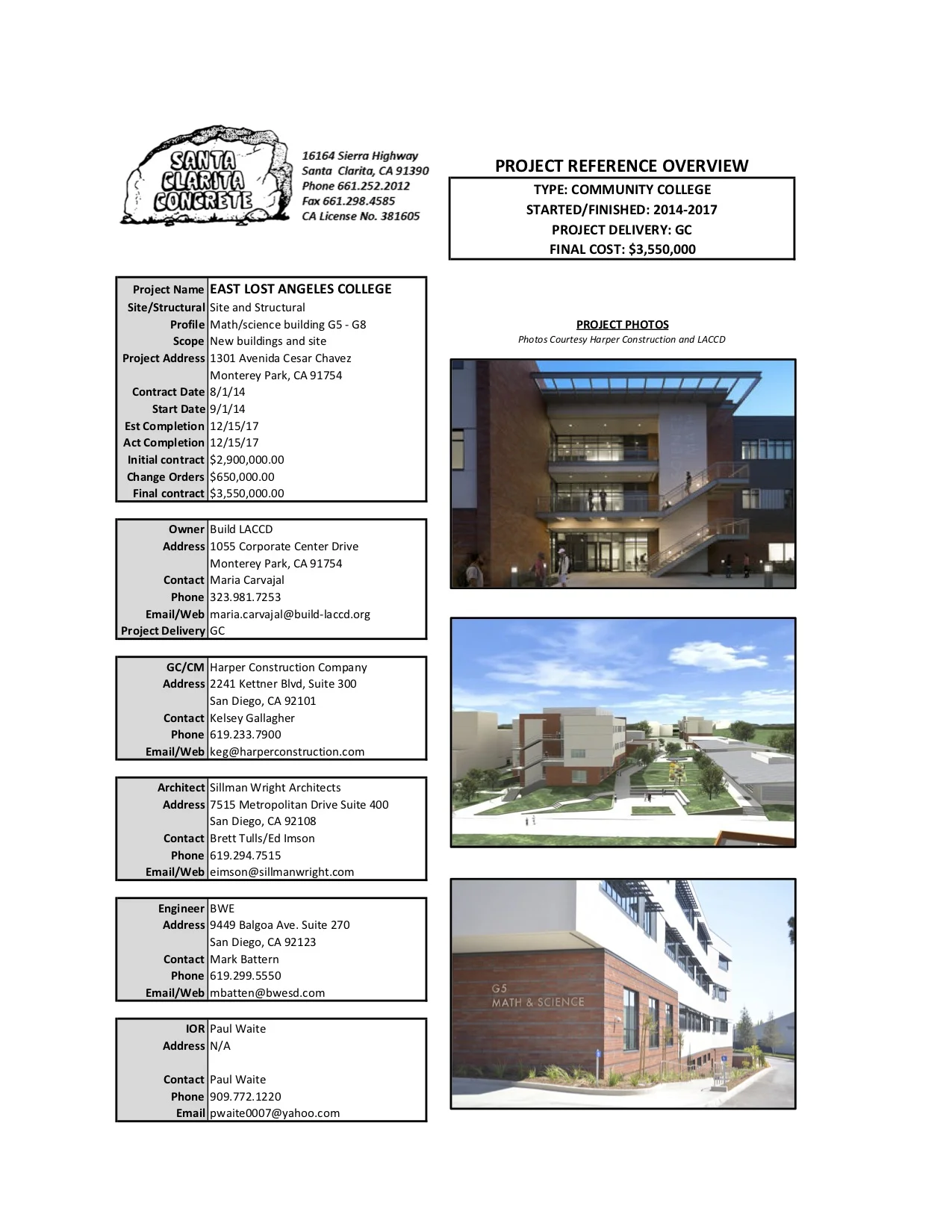 SANTA CLARITA CONCRETE

16164 Sierra Highway
Santa Clarita, CA 91390
Phone 661.252.2012
Fax 661.298.4585
CA License No. 381605

PROJECT REFERENCE OVERVIEW

TYPE: COMMUNITY COLLEGE
STARTED/FINISHED: 2014-2017
PROJECT DELIVERY: GC
FINAL COST: $3,550,000

| Project Name | EAST LOST ANGELES COLLEGE |
|---|---|
| Site/Structural | Site and Structural |
| Profile | Math/science building G5 - G8 |
| Scope | New buildings and site |
| Project Address | 1301 Avenida Cesar Chavez |
| | Monterey Park, CA 91754 |
| Contract Date | 8/1/14 |
| Start Date | 9/1/14 |
| Est Completion | 12/15/17 |
| Act Completion | 12/15/17 |
| Initial contract | $2,900,000.00 |
| Change Orders | $650,000.00 |
| Final contract | $3,550,000.00 |

| Owner | Build LACCD |
|---|---|
| Address | 1055 Corporate Center Drive |
| | Monterey Park, CA 91754 |
| Contact | Maria Carvajal |
| Phone | 323.981.7253 |
| Email/Web | maria.carvajal@build-laccd.org |
| Project Delivery | GC |

| GC/CM | Harper Construction Company |
|---|---|
| Address | 2241 Kettner Blvd, Suite 300 |
| | San Diego, CA 92101 |
| Contact | Kelsey Gallagher |
| Phone | 619.233.7900 |
| Email/Web | keg@harperconstruction.com |

| Architect | Sillman Wright Architects |
|---|---|
| Address | 7515 Metropolitan Drive Suite 400 |
| | San Diego, CA 92108 |
| Contact | Brett Tulls/Ed Imson |
| Phone | 619.294.7515 |
| Email/Web | eimson@sillmanwright.com |

| Engineer | BWE |
|---|---|
| Address | 9449 Balgoa Ave. Suite 270 |
| | San Diego, CA 92123 |
| Contact | Mark Battern |
| Phone | 619.299.5550 |
| Email/Web | mbatten@bwesd.com |

| IOR | Paul Waite |
|---|---|
| Address | N/A |
| | |
| Contact | Paul Waite |
| Phone | 909.772.1220 |
| Email | pwaite0007@yahoo.com |

PROJECT PHOTOS
Photos Courtesy Harper Construction and LACCD

G5
MATH & SCIENCE